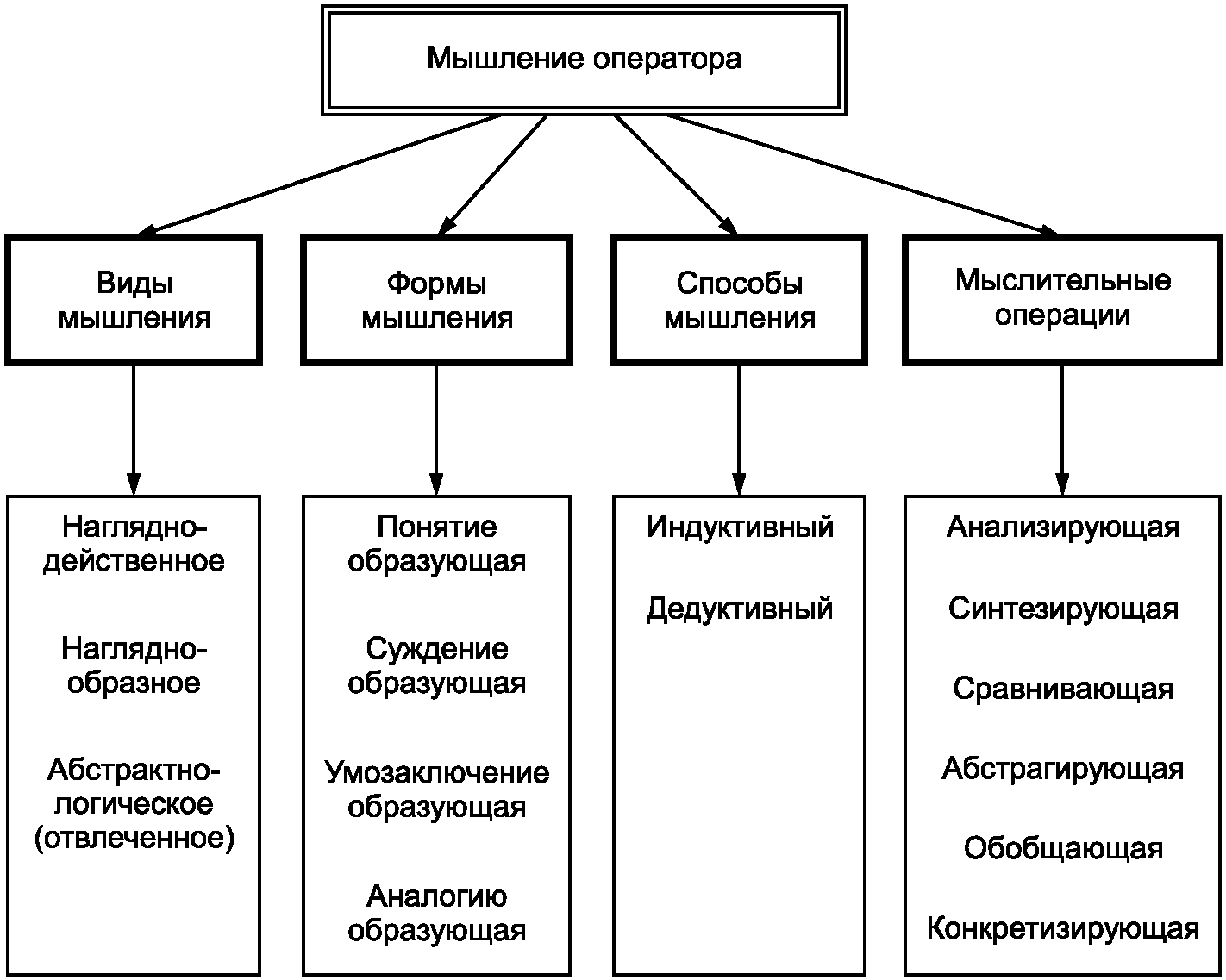 Мышление оператора

Виды мышления

Формы мышления

Способы мышления

Мыслительные операции

Наглядно-действенное

Наглядно-образное

Абстрактно-логическое (отвлеченное)

Понятие образующая

Суждение образующая

Умозаключение образующая

Аналогию образующая

Индуктивный

Дедуктивный

Анализирующая

Синтезирующая

Сравнивающая

Абстрагирующая

Обобщающая

Конкретизирующая